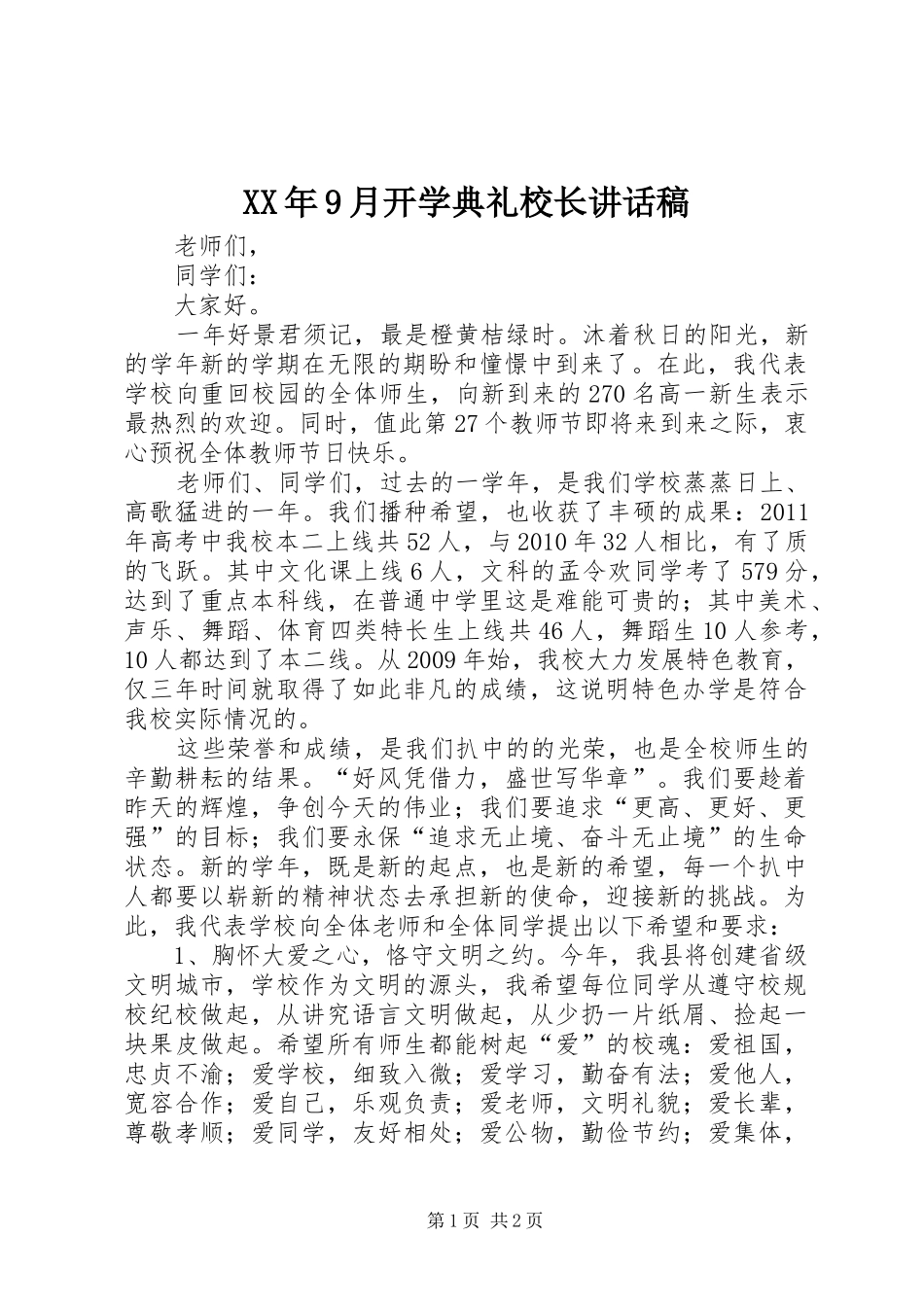 XX年9月开学典礼校长讲话稿

老师们，

同学们：

大家好。

一年好景君须记，最是橙黄桔绿时。沐着秋日的阳光，新的学年新的学期在无限的期盼和憧憬中到来了。在此，我代表学校向重回校园的全体师生，向新到来的270名高一新生表示最热烈的欢迎。同时，值此第27个教师节即将来到来之际，衷心预祝全体教师节日快乐。

老师们、同学们，过去的一学年，是我们学校蒸蒸日上、高歌猛进的一年。我们播种希望，也收获了丰硕的成果：2011年高考中我校本二上线共52人，与2010年32人相比，有了质的飞跃。其中文化课上线6人，文科的孟令欢同学考了579分，达到了重点本科线，在普通中学里这是难能可贵的；其中美术、声乐、舞蹈、体育四类特长生上线共46人，舞蹈生10人参考，10人都达到了本二线。从2009年始，我校大力发展特色教育，仅三年时间就取得了如此非凡的成绩，这说明特色办学是符合我校实际情况的。

这些荣誉和成绩，是我们扒中的的光荣，也是全校师生的辛勤耕耘的结果。“好风凭借力，盛世写华章”。我们要趁着昨天的辉煌，争创今天的伟业；我们要追求“更高、更好、更强”的目标；我们要永保“追求无止境、奋斗无止境”的生命状态。新的学年，既是新的起点，也是新的希望，每一个扒中人都要以崭新的精神状态去承担新的使命，迎接新的挑战。为此，我代表学校向全体老师和全体同学提出以下希望和要求：

1、胸怀大爱之心，恪守文明之约。今年，我县将创建省级文明城市，学校作为文明的源头，我希望每位同学从遵守校规校纪校做起，从讲究语言文明做起，从少扔一片纸屑、捡起一块果皮做起。希望所有师生都能树起“爱”的校魂：爱祖国，忠贞不渝；爱学校，细致入微；爱学习，勤奋有法；爱他人，宽容合作；爱自己，乐观负责；爱老师，文明礼貌；爱长辈，尊敬孝顺；爱同学，友好相处；爱公物，勤俭节约；爱集体，

第1页 共2页